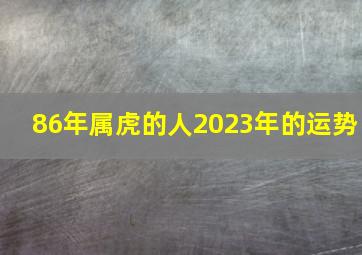 86年属虎的人2023年的运势